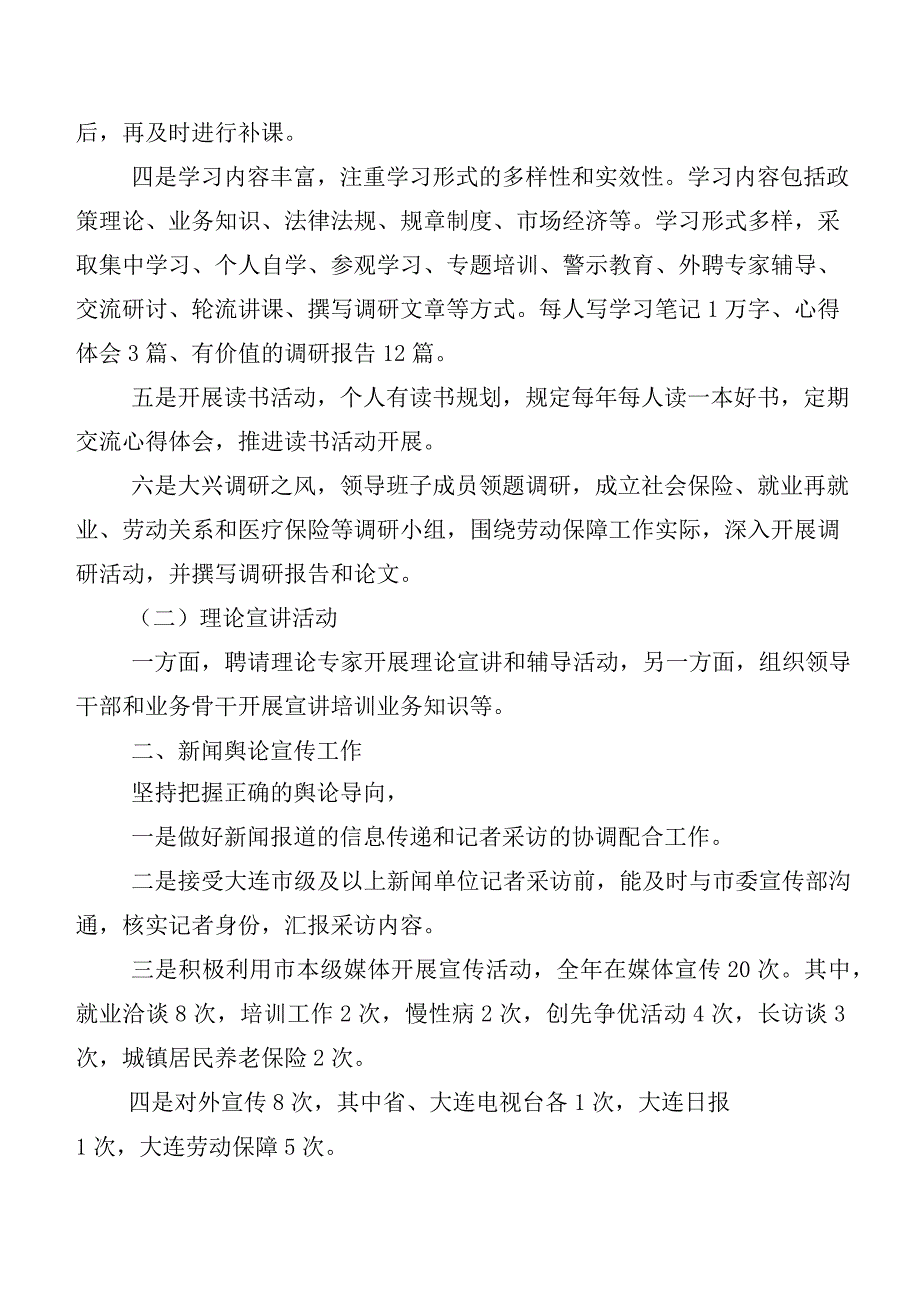 后，再及时进行补课。

四是学习内容丰富，注重学习形式的多样性和实效性。学习内容包括政策理论、业务知识、法律法规、规章制度、市场经济等。学习形式多样，采取集中学习、个人自学、参观学习、专题培训、警示教育、外聘专家辅导、交流研讨、轮流讲课、撰写调研文章等方式。每人写学习笔记1万字、心得体会3篇、有价值的调研报告12篇。

五是开展读书活动，个人有读书规划，规定每年每人读一本好书，定期交流心得体会，推进读书活动开展。

六是大兴调研之风，领导班子成员领题调研，成立社会保险、就业再就业、劳动关系和医疗保险等调研小组，围绕劳动保障工作实际，深入开展调研活动，并撰写调研报告和论文。

（二）理论宣讲活动

一方面，聘请理论专家开展理论宣讲和辅导活动，另一方面，组织领导干部和业务骨干开展宣讲培训业务知识等。

二、新闻舆论宣传工作

坚持把握正确的舆论导向，

一是做好新闻报道的信息传递和记者采访的协调配合工作。

二是接受大连市级及以上新闻单位记者采访前，能及时与市委宣传部沟通，核实记者身份，汇报采访内容。

三是积极利用市本级媒体开展宣传活动，全年在媒体宣传20次。其中，就业洽谈8次，培训工作2次，慢性病2次，创先争优活动4次，长访谈3次，城镇居民养老保险2次。

四是对外宣传8次，其中省、大连电视台各1次，大连日报1次，大连劳动保障5次。